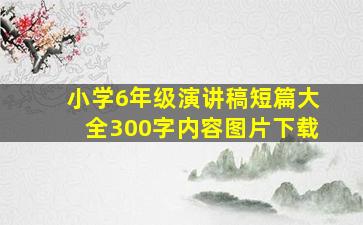 小学6年级演讲稿短篇大全300字内容图片下载